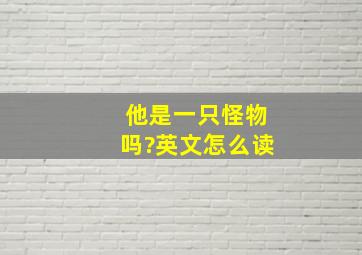 他是一只怪物吗?英文怎么读